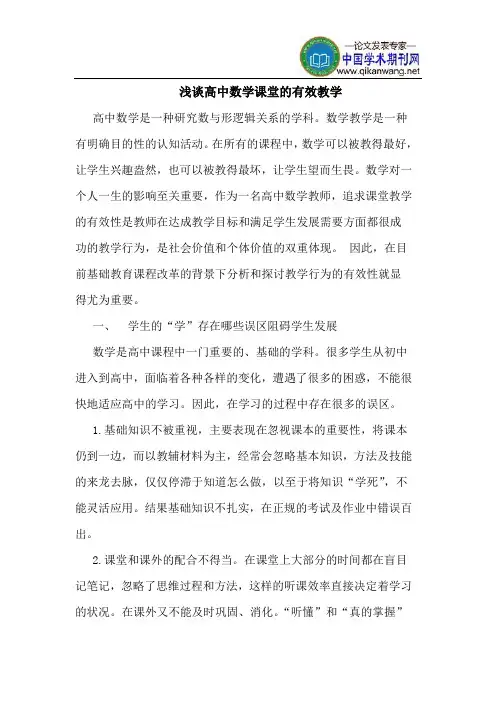 —论文发表专家—
中国学术期刊网
www.qikanwang.net

浅谈高中数学课堂的有效教学

高中数学是一种研究数与形逻辑关系的学科。数学教学是一种有明确目的性的认知活动。在所有的课程中，数学可以被教得最好，让学生兴趣盎然，也可以被教得最坏，让学生望而生畏。数学对一个人一生的影响至关重要，作为一名高中数学教师，追求课堂教学的有效性是教师在达成教学目标和满足学生发展需要方面都很成功的教学行为，是社会价值和个体价值的双重体现。 因此，在目前基础教育课程改革的背景下分析和探讨教学行为的有效性就显得尤为重要。

一、 学生的“学”存在哪些误区阻碍学生发展

数学是高中课程中一门重要的、基础的学科。很多学生从初中进入到高中，面临着各种各样的变化，遭遇了很多的困惑，不能很快地适应高中的学习。因此，在学习的过程中存在很多的误区。

1.基础知识不被重视，主要表现在忽视课本的重要性，将课本仍到一边，而以教辅材料为主，经常会忽略基本知识，方法及技能的来龙去脉，仅仅停滞于知道怎么做，以至于将知识“学死”，不能灵活应用。结果基础知识不扎实，在正规的考试及作业中错误百出。

2.课堂和课外的配合不得当。在课堂上大部分的时间都在盲目记笔记，忽略了思维过程和方法，这样的听课效率直接决定着学习的状况。在课外又不能及时巩固、消化。“听懂”和“真的掌握”